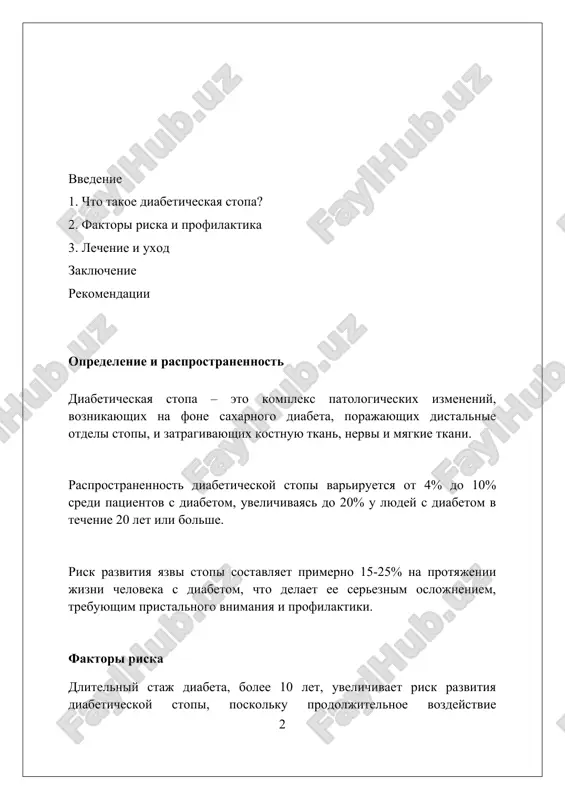 Введение

1. Что такое диабетическая стопа?

2. Факторы риска и профилактика

3. Лечение и уход

Заключение

Рекомендации

**Определение и распространенность**

Диабетическая стопа – это комплекс патологических изменений, возникающих на фоне сахарного диабета, поражающих дистальные отделы стопы, и затрагивающих костную ткань, нервы и мягкие ткани.

Распространенность диабетической стопы варьируется от 4% до 10% среди пациентов с диабетом, увеличиваясь до 20% у людей с диабетом в течение 20 лет или больше.

Риск развития язвы стопы составляет примерно 15-25% на протяжении жизни человека с диабетом, что делает ее серьезным осложнением, требующим пристального внимания и профилактики.

**Факторы риска**

Длительный стаж диабета, более 10 лет, увеличивает риск развития диабетической стопы, поскольку продолжительное воздействие

2

FaylHub.uz